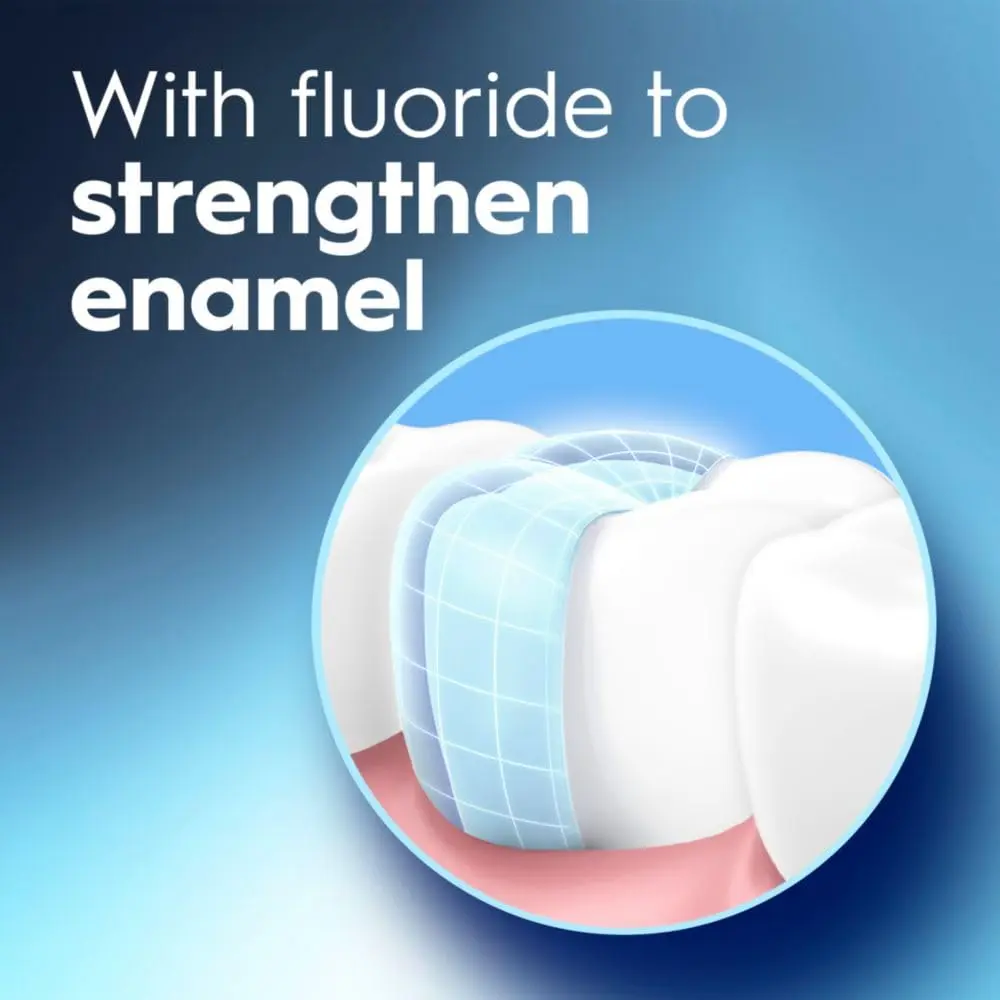 With fluoride to strengthen enamel